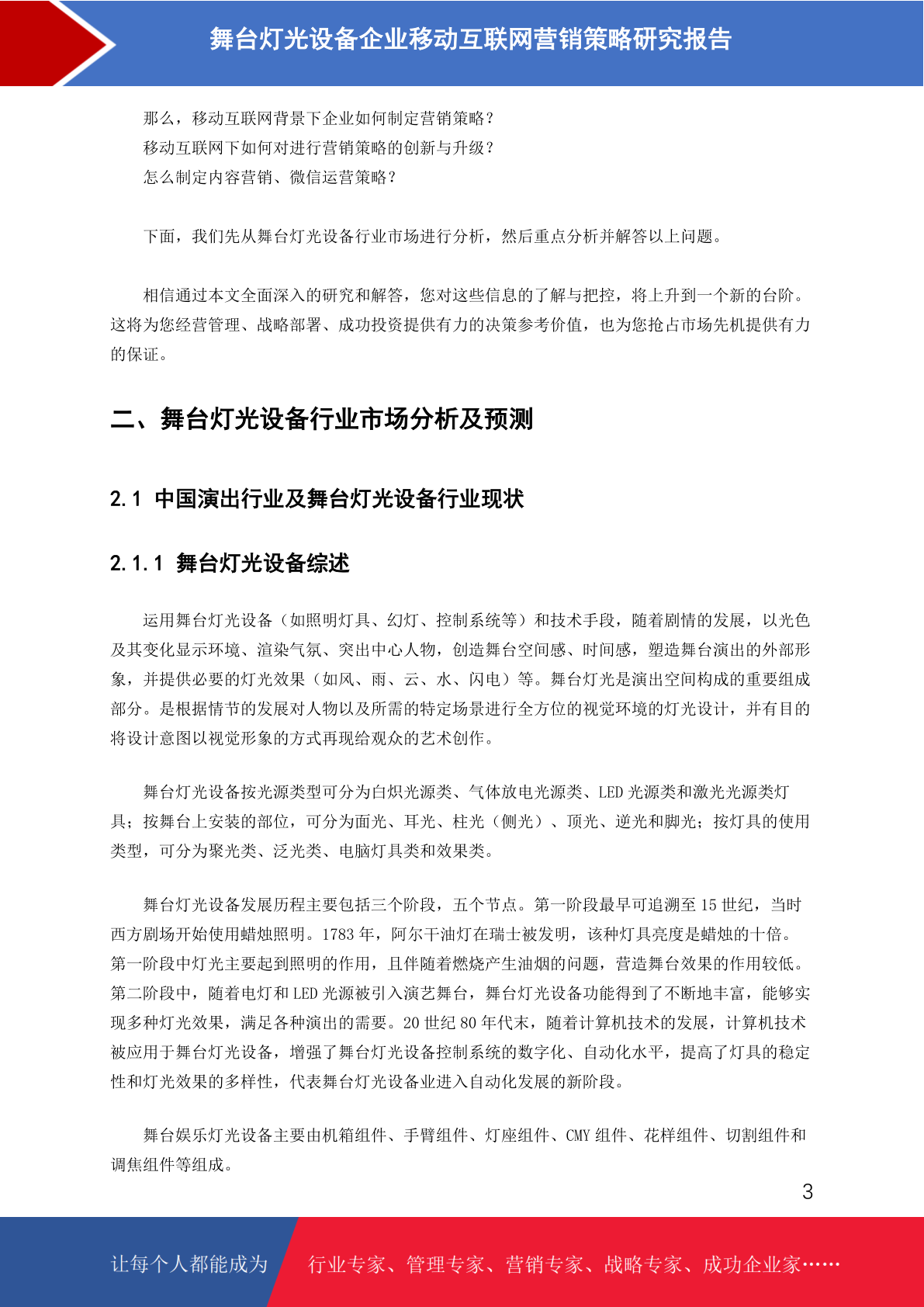 舞台灯光设备企业移动互联网营销策略研究报告

那么，移动互联网背景下企业如何制定营销策略？
移动互联网下如何对进行营销策略的创新与升级？
怎么制定内容营销、微信运营策略？

下面，我们先从舞台灯光设备行业市场进行分析，然后重点分析并解答以上问题。

相信通过本文全面深入的研究和解答，您对这些信息的了解与把控，将上升到一个新的台阶。这将为您经营管理、战略部署、成功投资提供有力的决策参考价值，也为您抢占市场先机提供有力的保证。

二、舞台灯光设备行业市场分析及预测

2.1 中国演出行业及舞台灯光设备行业现状

2.1.1 舞台灯光设备综述

运用舞台灯光设备（如照明灯具、幻灯、控制系统等）和技术手段，随着剧情的发展，以光色及其变化显示环境、渲染气氛、突出中心人物，创造舞台空间感、时间感，塑造舞台演出的外部形象，并提供必要的灯光效果（如风、雨、云、水、闪电）等。舞台灯光是演出空间构成的重要组成部分。是根据情节的发展对人物以及所需的特定场景进行全方位的视觉环境的灯光设计，并有目的将设计意图以视觉形象的方式再现给观众的艺术创作。

舞台灯光设备按光源类型可分为白炽光源类、气体放电光源类、LED 光源类和激光光源类灯具；按舞台上安装的部位，可分为面光、耳光、柱光（侧光）、顶光、逆光和脚光；按灯具的使用类型，可分为聚光类、泛光类、电脑灯具类和效果类。

舞台灯光设备发展历程主要包括三个阶段，五个节点。第一阶段最早可追溯至 15 世纪，当时西方剧场开始使用蜡烛照明。1783 年，阿尔干油灯在瑞士被发明，该种灯具亮度是蜡烛的十倍。第一阶段中灯光主要起到照明的作用，且伴随着燃烧产生油烟的问题，营造舞台效果的作用较低。第二阶段中，随着电灯和 LED 光源被引入演艺舞台，舞台灯光设备功能得到了不断地丰富，能够实现多种灯光效果，满足各种演出的需要。20 世纪 80 年代末，随着计算机技术的发展，计算机技术被应用于舞台灯光设备，增强了舞台灯光设备控制系统的数字化、自动化水平，提高了灯具的稳定性和灯光效果的多样性，代表舞台灯光设备业进入自动化发展的新阶段。

舞台娱乐灯光设备主要由机箱组件、手臂组件、灯座组件、CMY 组件、花样组件、切割组件和调焦组件等组成。

3

让每个人都能成为 行业专家、管理专家、营销专家、战略专家、成功企业家……